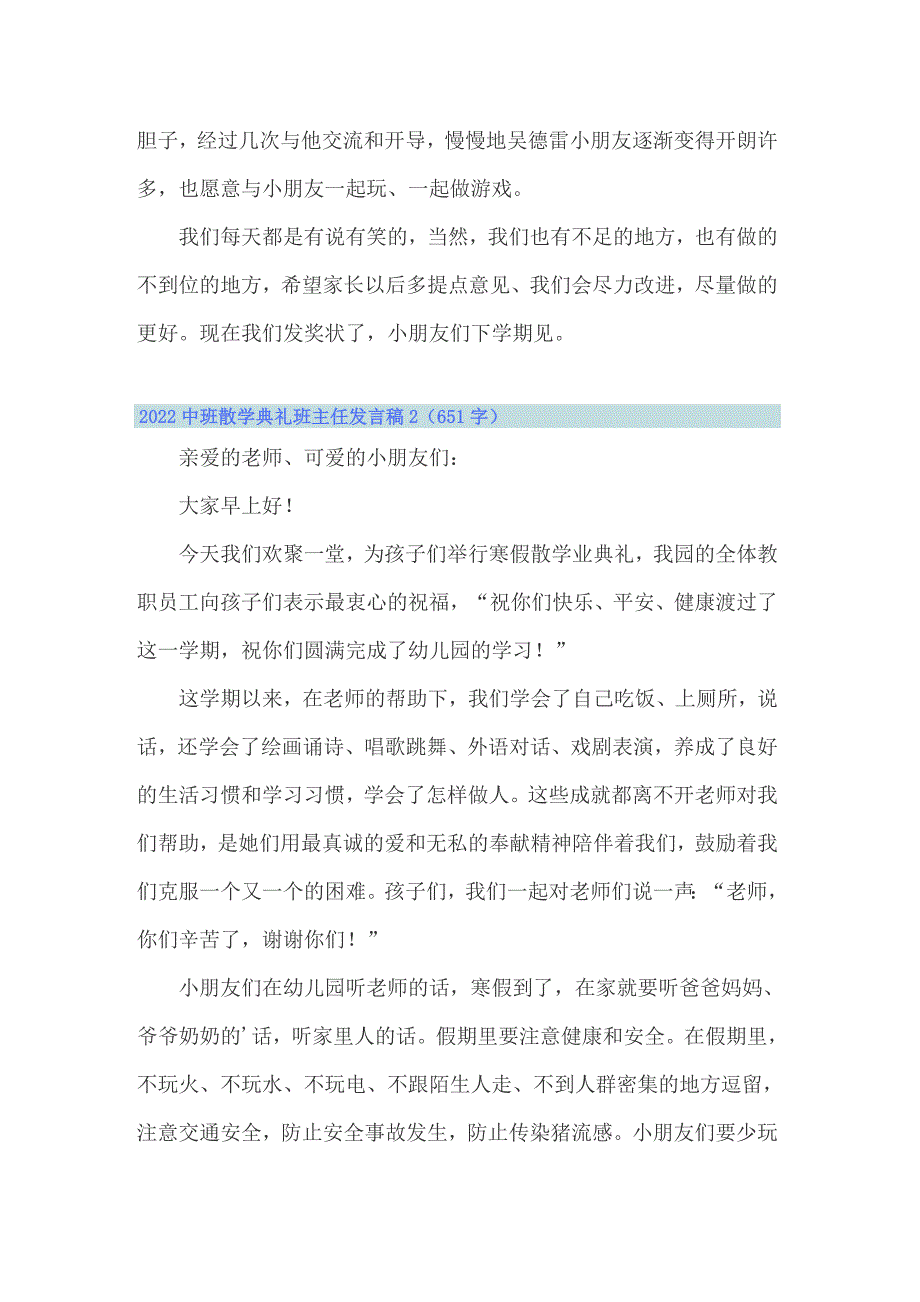 胆子，经过几次与他交流和开导，慢慢地吴德雷小朋友逐渐变得开朗许多，也愿意与小朋友一起玩、一起做游戏。

我们每天都是有说有笑的，当然，我们也有不足的地方，也有做的不到位的地方，希望家长以后多提点意见、我们会尽力改进，尽量做的更好。现在我们发奖状了，小朋友们下学期见。

2022中班散学典礼班主任发言稿2（651字）

亲爱的老师、可爱的小朋友们：

大家早上好！

今天我们欢聚一堂，为孩子们举行寒假散学业典礼，我园的全体教职员工向孩子们表示最衷心的祝福，“祝你们快乐、平安、健康渡过了这一学期，祝你们圆满完成了幼儿园的学习！”

这学期以来，在老师的帮助下，我们学会了自己吃饭、上厕所，说话，还学会了绘画诵诗、唱歌跳舞、外语对话、戏剧表演，养成了良好的生活习惯和学习习惯，学会了怎样做人。这些成就都离不开老师对我们帮助，是她们用最真诚的爱和无私的奉献精神陪伴着我们，鼓励着我们克服一个又一个的困难。孩子们，我们一起对老师们说一声：“老师，你们辛苦了，谢谢你们！”

小朋友们在幼儿园听老师的话，寒假到了，在家就要听爸爸妈妈、爷爷奶奶的’话，听家里人的话。假期里要注意健康和安全。在假期里，不玩火、不玩水、不玩电、不跟陌生人走、不到人群密集的地方逗留，注意交通安全，防止安全事故发生，防止传染猪流感。小朋友们要少玩